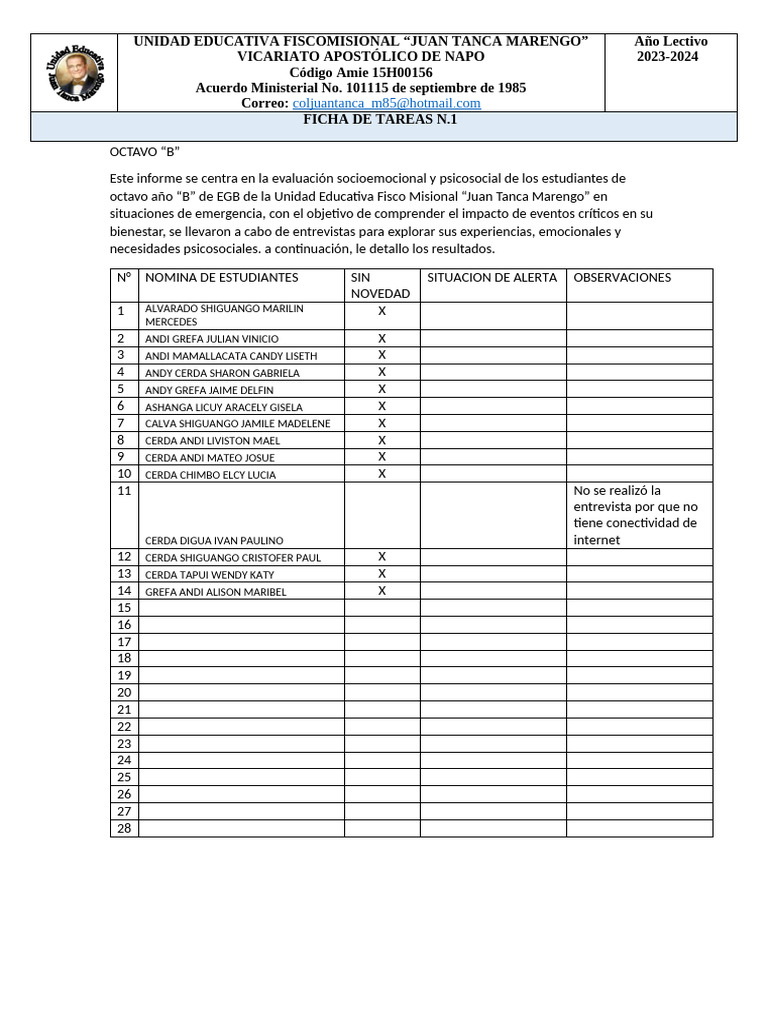 Unidad Educativa Juan Tanca Marengo

UNIDAD EDUCATIVA FISCOMISIONAL “JUAN TANCA MARENGO”
VICARIATO APOSTÓLICO DE NAPO
Código Amie 15H00156
Acuerdo Ministerial No. 101115 de septiembre de 1985
Correo: coljuantanca_m85@hotmail.com

Año Lectivo
2023-2024

FICHA DE TAREAS N.1

OCTAVO “B”

Este informe se centra en la evaluación socioemocional y psicosocial de los estudiantes de octavo año “B” de EGB de la Unidad Educativa Fisco Misional “Juan Tanca Marengo” en situaciones de emergencia, con el objetivo de comprender el impacto de eventos críticos en su bienestar, se llevaron a cabo de entrevistas para explorar sus experiencias, emocionales y necesidades psicosociales. a continuación, le detallo los resultados.

| N° | NOMINA DE ESTUDIANTES | SIN NOVEDAD | SITUACION DE ALERTA | OBSERVACIONES |
|---|---|---|---|---|
| 1 | ALVARADO SHIGUANGO MARILIN MERCEDES | X | | |
| 2 | ANDI GREFA JULIAN VINICIO | X | | |
| 3 | ANDI MAMALLACATA CANDY LISETH | X | | |
| 4 | ANDY CERDA SHARON GABRIELA | X | | |
| 5 | ANDY GREFA JAIME DELFIN | X | | |
| 6 | ASHANGA LICUY ARACELY GISELA | X | | |
| 7 | CALVA SHIGUANGO JAMILE MADELENE | X | | |
| 8 | CERDA ANDI LIVISTON MAEL | X | | |
| 9 | CERDA ANDI MATEO JOSUE | X | | |
| 10 | CERDA CHIMBO ELCY LUCIA | X | | |
| 11 | CERDA DIGUA IVAN PAULINO | | | No se realizó la entrevista por que no tiene conectividad de internet |
| 12 | CERDA SHIGUANGO CRISTOFER PAUL | X | | |
| 13 | CERDA TAPUI WENDY KATY | X | | |
| 14 | GREFA ANDI ALISON MARIBEL | X | | |
| 15 | | | | |
| 16 | | | | |
| 17 | | | | |
| 18 | | | | |
| 19 | | | | |
| 20 | | | | |
| 21 | | | | |
| 22 | | | | |
| 23 | | | | |
| 24 | | | | |
| 25 | | | | |
| 26 | | | | |
| 27 | | | | |
| 28 | | | | |